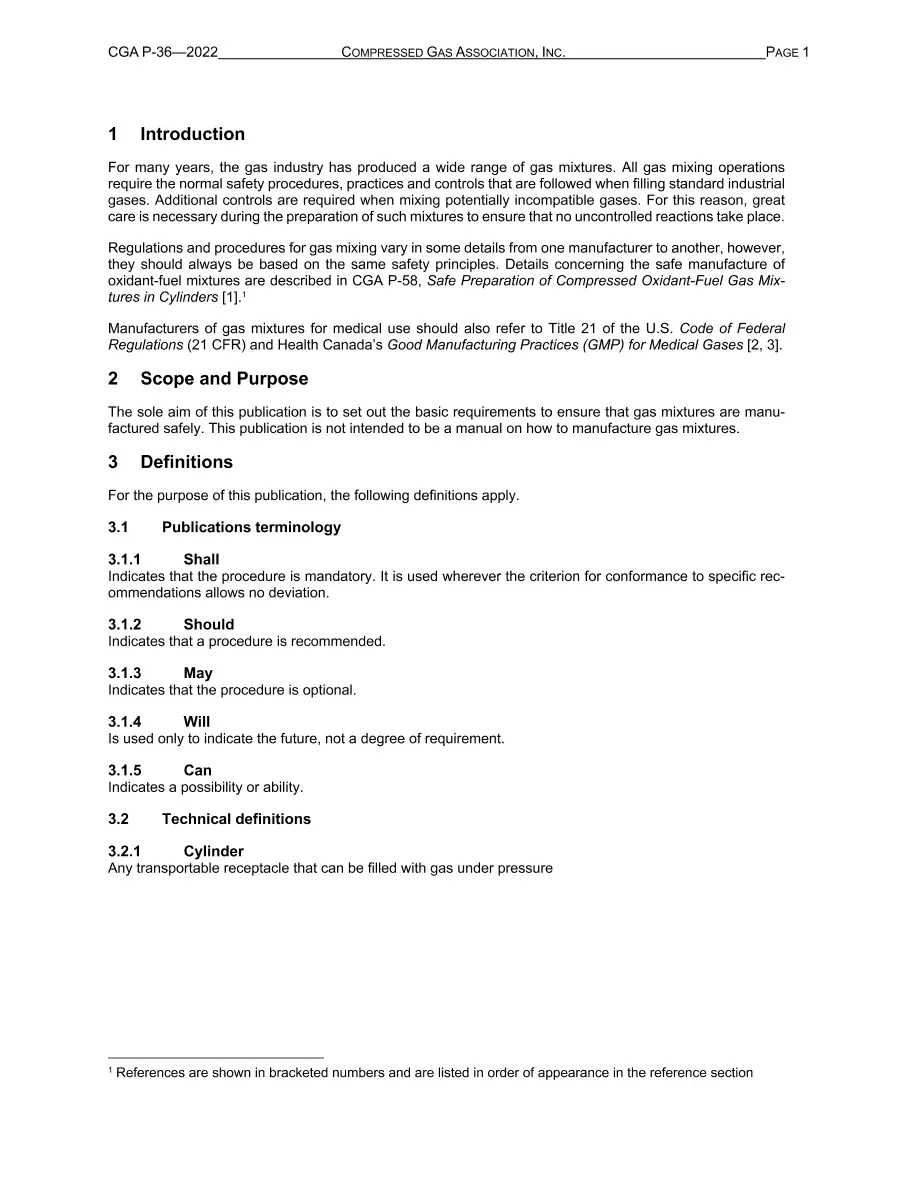 CGA P-36—2022 COMPRESSED GAS ASSOCIATION, INC. PAGE 1

1 Introduction

For many years, the gas industry has produced a wide range of gas mixtures. All gas mixing operations require the normal safety procedures, practices and controls that are followed when filling standard industrial gases. Additional controls are required when mixing potentially incompatible gases. For this reason, great care is necessary during the preparation of such mixtures to ensure that no uncontrolled reactions take place.

Regulations and procedures for gas mixing vary in some details from one manufacturer to another, however, they should always be based on the same safety principles. Details concerning the safe manufacture of oxidant-fuel mixtures are described in CGA P-58, Safe Preparation of Compressed Oxidant-Fuel Gas Mixtures in Cylinders [1].$^{1}$

Manufacturers of gas mixtures for medical use should also refer to Title 21 of the U.S. Code of Federal Regulations (21 CFR) and Health Canada's Good Manufacturing Practices (GMP) for Medical Gases [2, 3].

2 Scope and Purpose

The sole aim of this publication is to set out the basic requirements to ensure that gas mixtures are manufactured safely. This publication is not intended to be a manual on how to manufacture gas mixtures.

3 Definitions

For the purpose of this publication, the following definitions apply.

3.1 Publications terminology

3.1.1 Shall
Indicates that the procedure is mandatory. It is used wherever the criterion for conformance to specific recommendations allows no deviation.

3.1.2 Should
Indicates that a procedure is recommended.

3.1.3 May
Indicates that the procedure is optional.

3.1.4 Will
Is used only to indicate the future, not a degree of requirement.

3.1.5 Can
Indicates a possibility or ability.

3.2 Technical definitions

3.2.1 Cylinder
Any transportable receptacle that can be filled with gas under pressure

$^{1}$ References are shown in bracketed numbers and are listed in order of appearance in the reference section